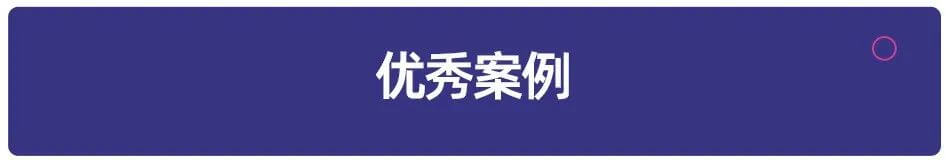 优秀案例